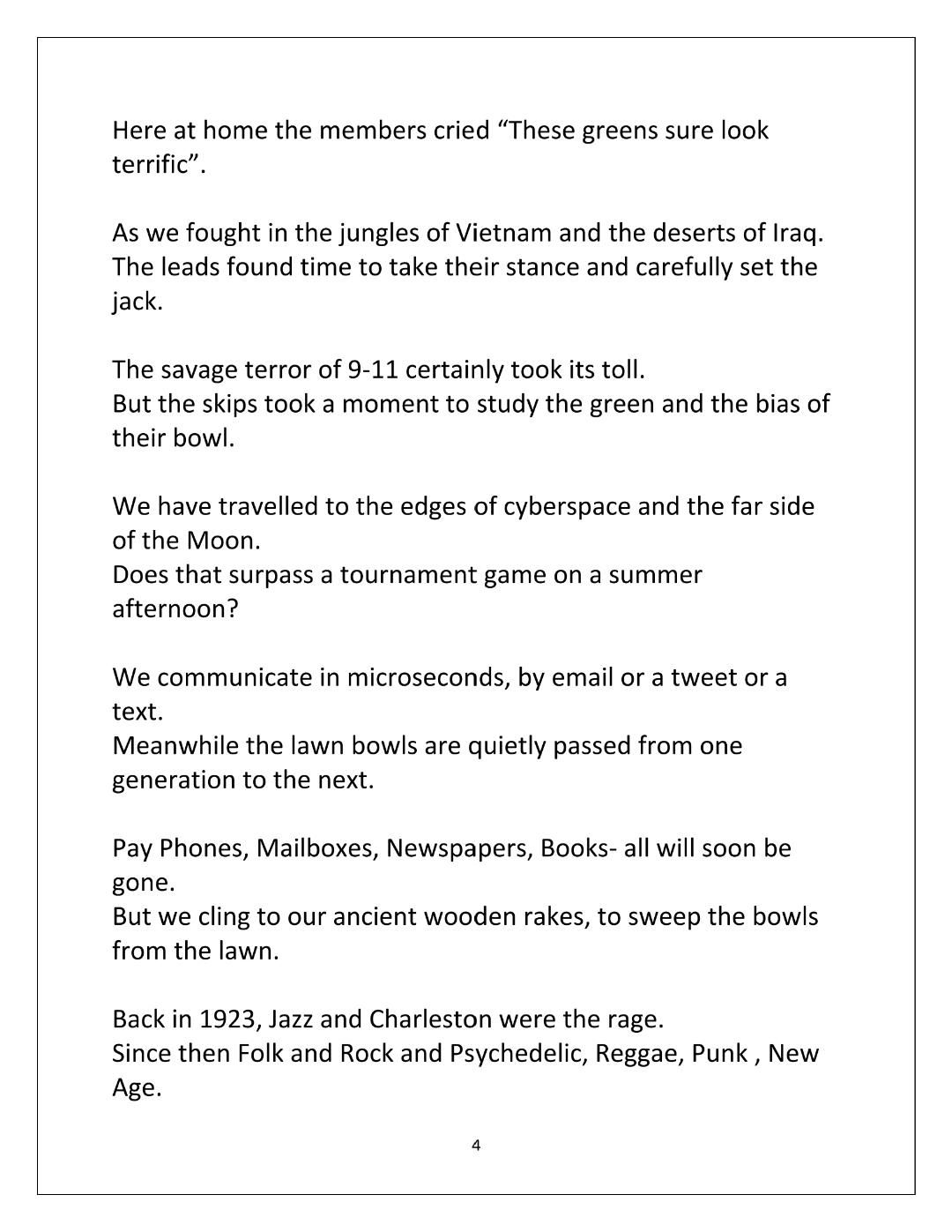 Here at home the members cried “These greens sure look terrific”.

As we fought in the jungles of Vietnam and the deserts of Iraq.
The leads found time to take their stance and carefully set the jack.

The savage terror of 9-11 certainly took its toll.
But the skips took a moment to study the green and the bias of their bowl.

We have travelled to the edges of cyberspace and the far side of the Moon.
Does that surpass a tournament game on a summer afternoon?

We communicate in microseconds, by email or a tweet or a text.
Meanwhile the lawn bowls are quietly passed from one generation to the next.

Pay Phones, Mailboxes, Newspapers, Books- all will soon be gone.
But we cling to our ancient wooden rakes, to sweep the bowls from the lawn.

Back in 1923, Jazz and Charleston were the rage.
Since then Folk and Rock and Psychedelic, Reggae, Punk , New Age.

4